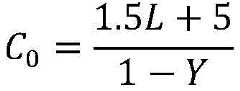 $C_0 = \frac{1.5L + 5}{1 - Y}$